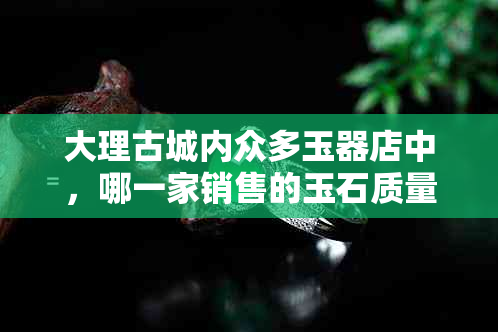 大理古城内众多玉器店中，哪一家销售的玉石质量